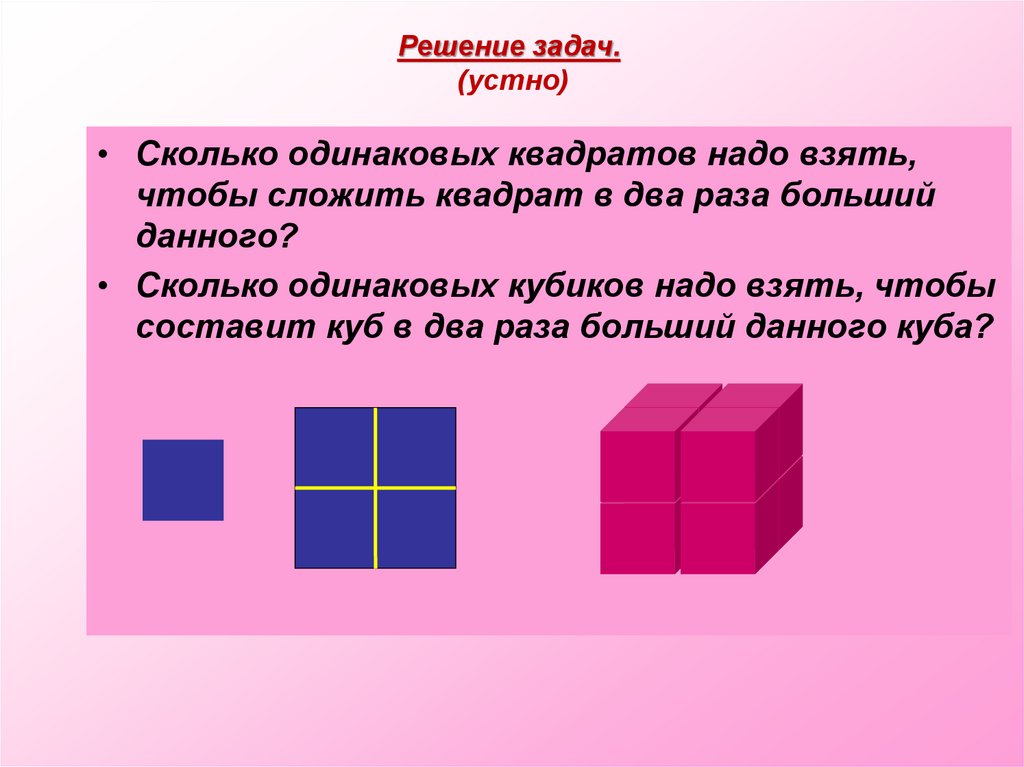 Решение задач.
(устно)

• Сколько одинаковых квадратов надо взять, чтобы сложить квадрат в два раза больший данного?

• Сколько одинаковых кубиков надо взять, чтобы составит куб в два раза больший данного куба?